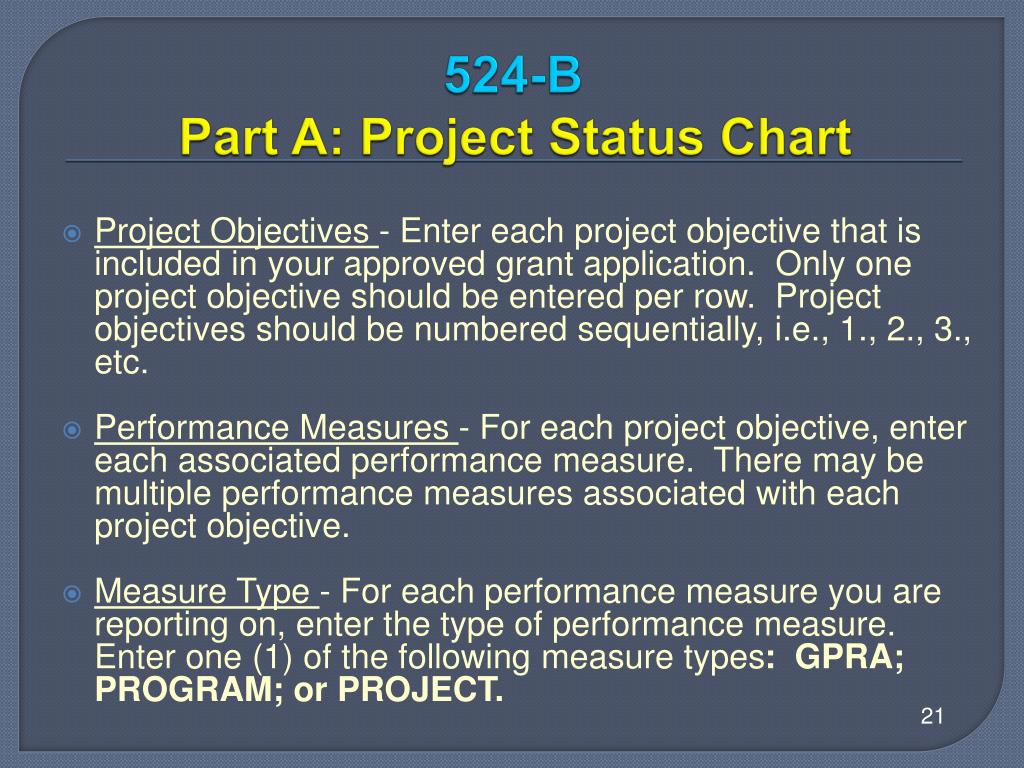 524-B
Part A: Project Status Chart

Project Objectives - Enter each project objective that is included in your approved grant application. Only one project objective should be entered per row. Project objectives should be numbered sequentially, i.e., 1., 2., 3., etc.

Performance Measures - For each project objective, enter each associated performance measure. There may be multiple performance measures associated with each project objective.

Measure Type - For each performance measure you are reporting on, enter the type of performance measure. Enter one (1) of the following measure types: GPRA; PROGRAM; or PROJECT.

21